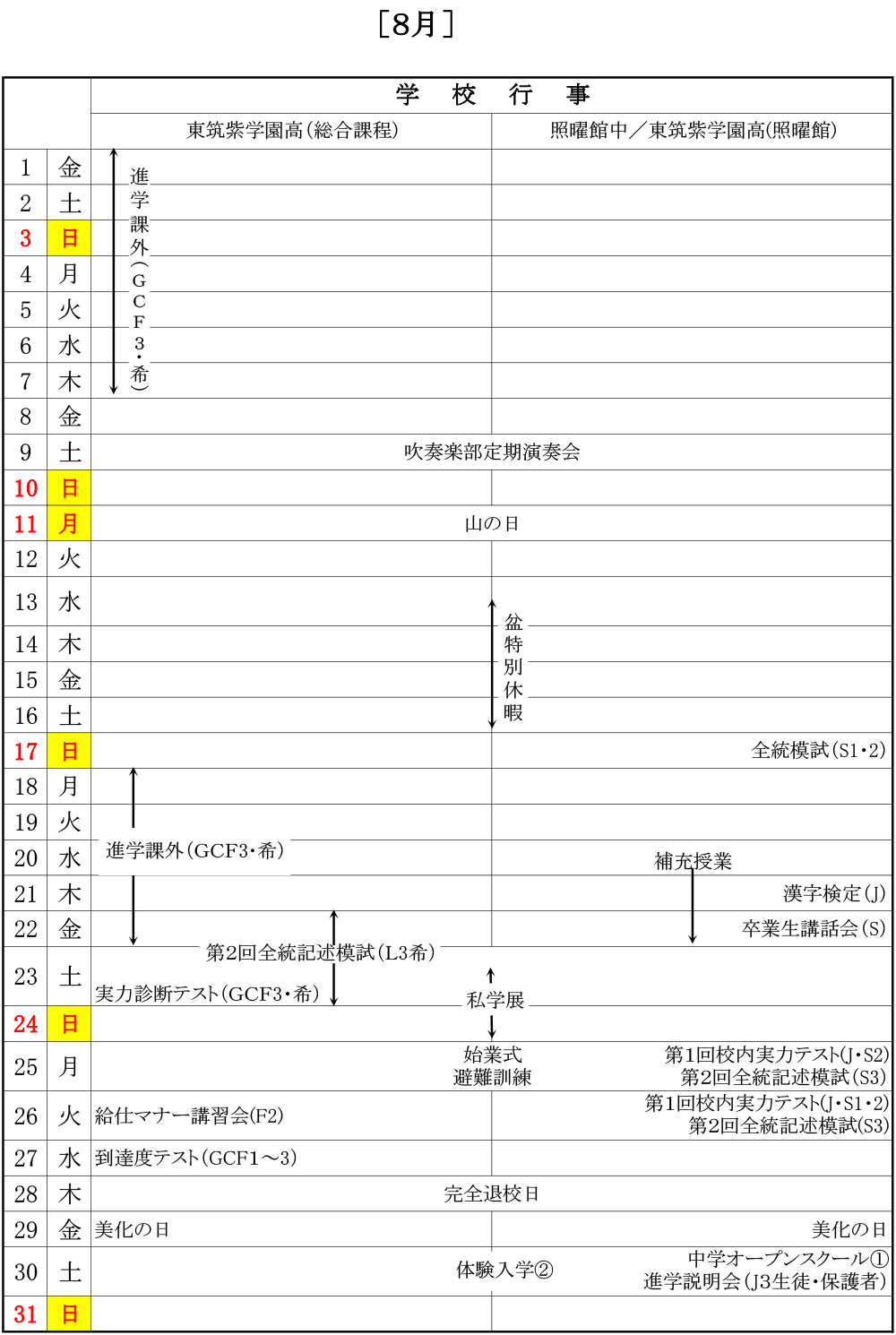 ［8月］

| | | 学　校　行　事 | |
|---|---|---|---|
| | | 東筑紫学園高（総合課程） | 照曜館中／東筑紫学園高(照曜館) |
| 1 | 金 | 進学課外（GCF3・希） | |
| 2 | 土 | | |
| 3 | 日 | | |
| 4 | 月 | | |
| 5 | 火 | | |
| 6 | 水 | | |
| 7 | 木 | | |
| 8 | 金 | | |
| 9 | 土 | 吹奏楽部定期演奏会 | |
| 10 | 日 | | |
| 11 | 月 | 山の日 | |
| 12 | 火 | | |
| 13 | 水 | 盆特別休暇 | |
| 14 | 木 | | |
| 15 | 金 | | |
| 16 | 土 | | |
| 17 | 日 | | 全統模試（S1・2） |
| 18 | 月 | | |
| 19 | 火 | | |
| 20 | 水 | 進学課外（GCF3・希） | 補充授業 |
| 21 | 木 | | 漢字検定（J） |
| 22 | 金 | | 卒業生講話会（S） |
| 23 | 土 | 第2回全統記述模試（L3希） 実力診断テスト（GCF3・希） 私学展 | |
| 24 | 日 | | |
| 25 | 月 | 始業式 避難訓練 | 第1回校内実力テスト(J・S2) 第2回全統記述模試（S3） |
| 26 | 火 | 給仕マナー講習会(F2) | 第1回校内実力テスト(J・S1・2) 第2回全統記述模試(S3) |
| 27 | 水 | 到達度テスト（GCF1～3） | |
| 28 | 木 | 完全退校日 | |
| 29 | 金 | 美化の日 | 美化の日 |
| 30 | 土 | 体験入学② | 中学オープンスクール① 進学説明会（J3生徒・保護者） |
| 31 | 日 | | |